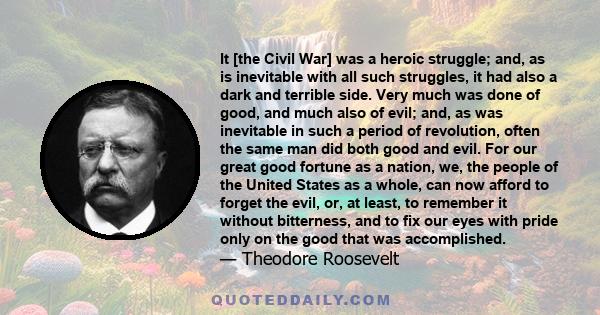 It [the Civil War] was a heroic struggle; and, as is inevitable with all such struggles, it had also a dark and terrible side. Very much was done of good, and much also of evil; and, as was inevitable in such a period of revolution, often the same man did both good and evil. For our great good fortune as a nation, we, the people of the United States as a whole, can now afford to forget the evil, or, at least, to remember it without bitterness, and to fix our eyes with pride only on the good that was accomplished.
— Theodore Roosevelt

QUOTEDDAILY.COM